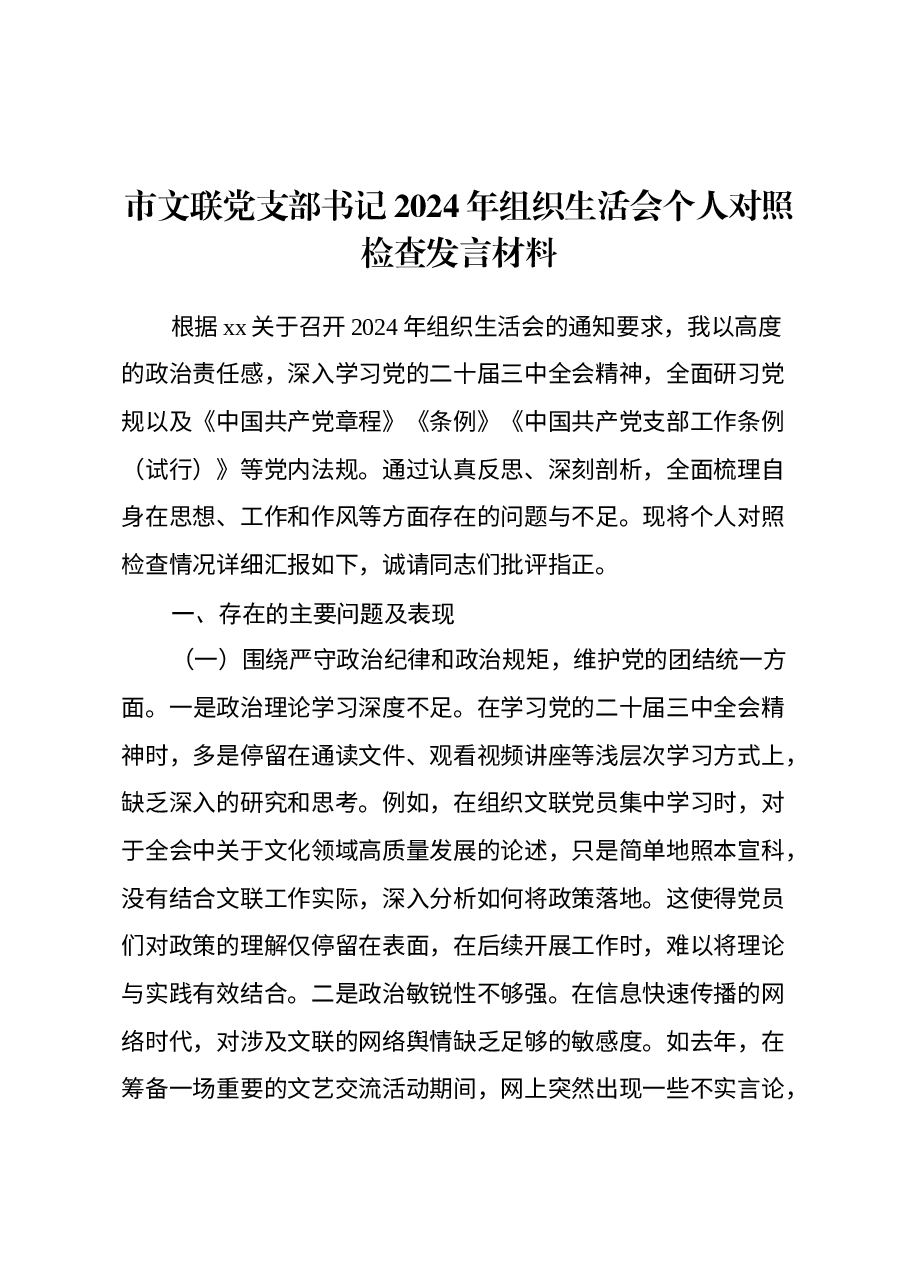 市文联党支部书记2024年组织生活会个人对照检查发言材料

根据xx关于召开2024年组织生活会的通知要求，我以高度的政治责任感，深入学习党的二十届三中全会精神，全面研习党规以及《中国共产党章程》《条例》《中国共产党支部工作条例（试行）》等党内法规。通过认真反思、深刻剖析，全面梳理自身在思想、工作和作风等方面存在的问题与不足。现将个人对照检查情况详细汇报如下，诚请同志们批评指正。

一、存在的主要问题及表现

（一）围绕严守政治纪律和政治规矩，维护党的团结统一方面。一是政治理论学习深度不足。在学习党的二十届三中全会精神时，多是停留在通读文件、观看视频讲座等浅层次学习方式上，缺乏深入的研究和思考。例如，在组织文联党员集中学习时，对于全会中关于文化领域高质量发展的论述，只是简单地照本宣科，没有结合文联工作实际，深入分析如何将政策落地。这使得党员们对政策的理解仅停留在表面，在后续开展工作时，难以将理论与实践有效结合。二是政治敏锐性不够强。在信息快速传播的网络时代，对涉及文联的网络舆情缺乏足够的敏感度。如去年，在筹备一场重要的文艺交流活动期间，网上突然出现一些不实言论，